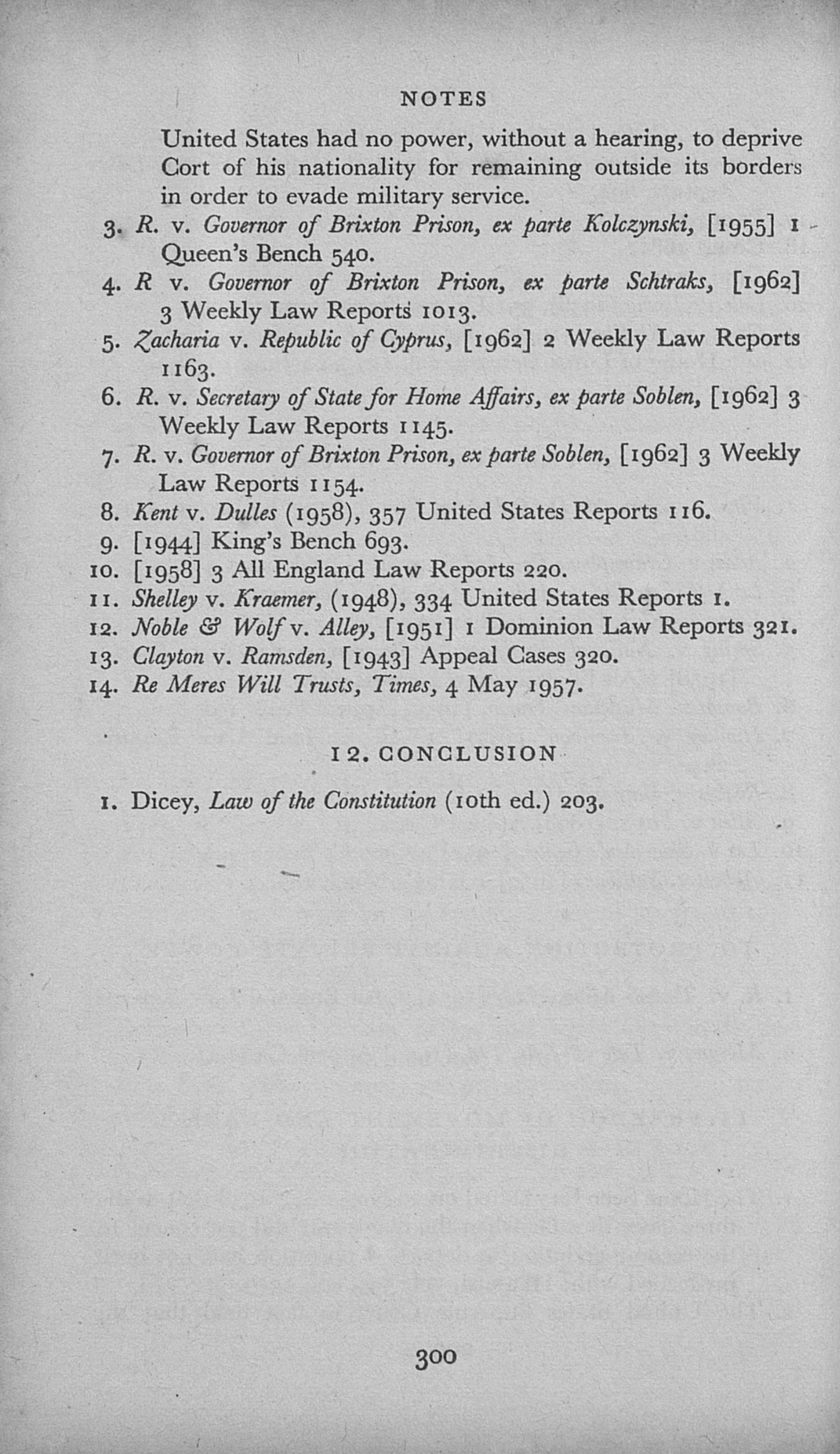 NOTES

United States had no power, without a hearing, to deprive Cort of his nationality for remaining outside its borders in order to evade military service.

3. R. v. Governor of Brixton Prison, ex parte Kolczynski, [1955] 1 Queen's Bench 540.
4. R v. Governor of Brixton Prison, ex parte Schtraks, [1962] 3 Weekly Law Reports 1013.
5. Zacharia v. Republic of Cyprus, [1962] 2 Weekly Law Reports 1163.
6. R. v. Secretary of State for Home Affairs, ex parte Soblen, [1962] 3 Weekly Law Reports 1145.
7. R. v. Governor of Brixton Prison, ex parte Soblen, [1962] 3 Weekly Law Reports 1154.
8. Kent v. Dulles (1958), 357 United States Reports 116.
9. [1944] King's Bench 693.
10. [1958] 3 All England Law Reports 220.
11. Shelley v. Kraemer, (1948), 334 United States Reports 1.
12. Noble & Wolf v. Alley, [1951] 1 Dominion Law Reports 321.
13. Clayton v. Ramsden, [1943] Appeal Cases 320.
14. Re Meres Will Trusts, Times, 4 May 1957.

12. CONCLUSION

1. Dicey, Law of the Constitution (10th ed.) 203.

300